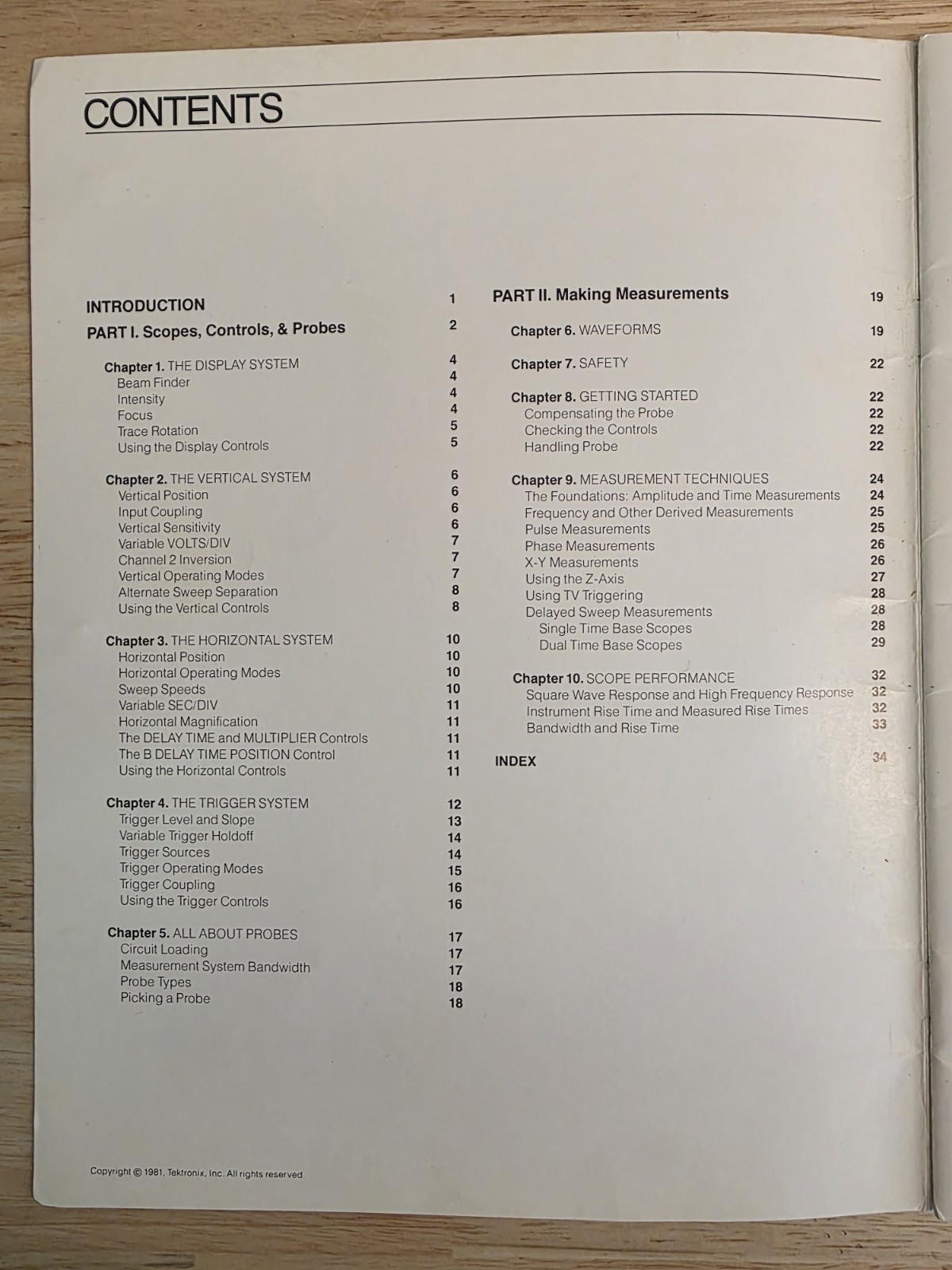 CONTENTS

INTRODUCTION 1

PART I. Scopes, Controls, & Probes 2

Chapter 1. THE DISPLAY SYSTEM 4
Beam Finder 4
Intensity 4
Focus 4
Trace Rotation 5
Using the Display Controls 5

Chapter 2. THE VERTICAL SYSTEM 6
Vertical Position 6
Input Coupling 6
Vertical Sensitivity 6
Variable VOLTS/DIV 7
Channel 2 Inversion 7
Vertical Operating Modes 7
Alternate Sweep Separation 8
Using the Vertical Controls 8

Chapter 3. THE HORIZONTAL SYSTEM 10
Horizontal Position 10
Horizontal Operating Modes 10
Sweep Speeds 10
Variable SEC/DIV 11
Horizontal Magnification 11
The DELAY TIME and MULTIPLIER Controls 11
The B DELAY TIME POSITION Control 11
Using the Horizontal Controls 11

Chapter 4. THE TRIGGER SYSTEM 12
Trigger Level and Slope 13
Variable Trigger Holdoff 14
Trigger Sources 14
Trigger Operating Modes 15
Trigger Coupling 16
Using the Trigger Controls 16

Chapter 5. ALL ABOUT PROBES 17
Circuit Loading 17
Measurement System Bandwidth 17
Probe Types 18
Picking a Probe 18

PART II. Making Measurements 19

Chapter 6. WAVEFORMS 19

Chapter 7. SAFETY 22

Chapter 8. GETTING STARTED 22
Compensating the Probe 22
Checking the Controls 22
Handling Probe 22

Chapter 9. MEASUREMENT TECHNIQUES 24
The Foundations: Amplitude and Time Measurements 24
Frequency and Other Derived Measurements 25
Pulse Measurements 25
Phase Measurements 26
X-Y Measurements 26
Using the Z-Axis 27
Using TV Triggering 28
Delayed Sweep Measurements 28
Single Time Base Scopes 28
Dual Time Base Scopes 29

Chapter 10. SCOPE PERFORMANCE 32
Square Wave Response and High Frequency Response 32
Instrument Rise Time and Measured Rise Times 32
Bandwidth and Rise Time 33

INDEX 34

Copyright © 1981, Tektronix, Inc. All rights reserved